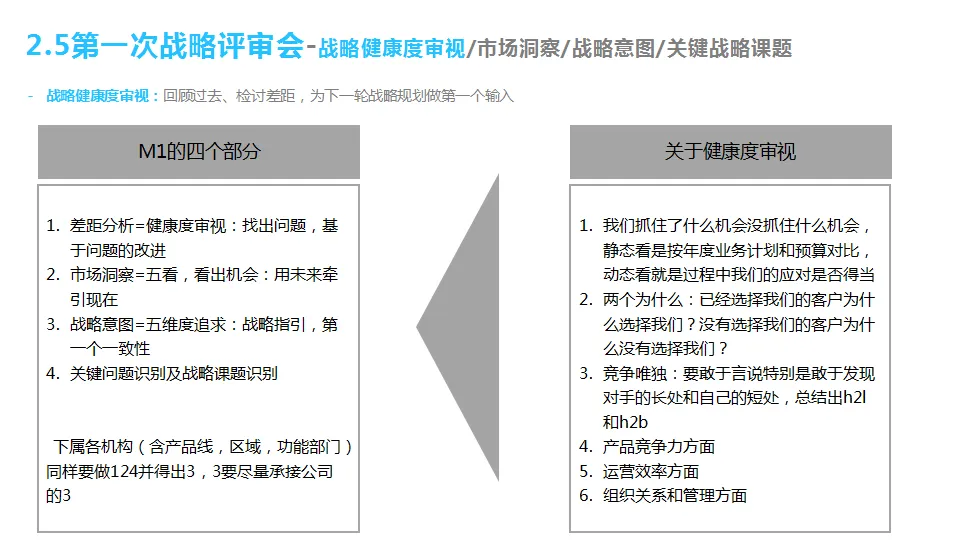 2.5第一次战略评审会-战略健康度审视/市场洞察/战略意图/关键战略课题

- 战略健康度审视：回顾过去、检讨差距，为下一轮战略规划做第一个输入

M1的四个部分

1. 差距分析=健康度审视：找出问题，基于问题的改进
2. 市场洞察=五看，看出机会：用未来牵引现在
3. 战略意图=五维度追求：战略指引，第一个一致性
4. 关键问题识别及战略课题识别

下属各机构（含产品线，区域，功能部门）同样要做124并得出3，3要尽量承接公司的3

关于健康度审视

1. 我们抓住了什么机会没抓住什么机会，静态看是按年度业务计划和预算对比，动态看就是过程中我们的应对是否得当
2. 两个为什么：已经选择我们的客户为什么选择我们？没有选择我们的客户为什么没有选择我们？
3. 竞争唯独：要敢于言说特别是敢于发现对手的长处和自己的短处，总结出h2l和h2b
4. 产品竞争力方面
5. 运营效率方面
6. 组织关系和管理方面